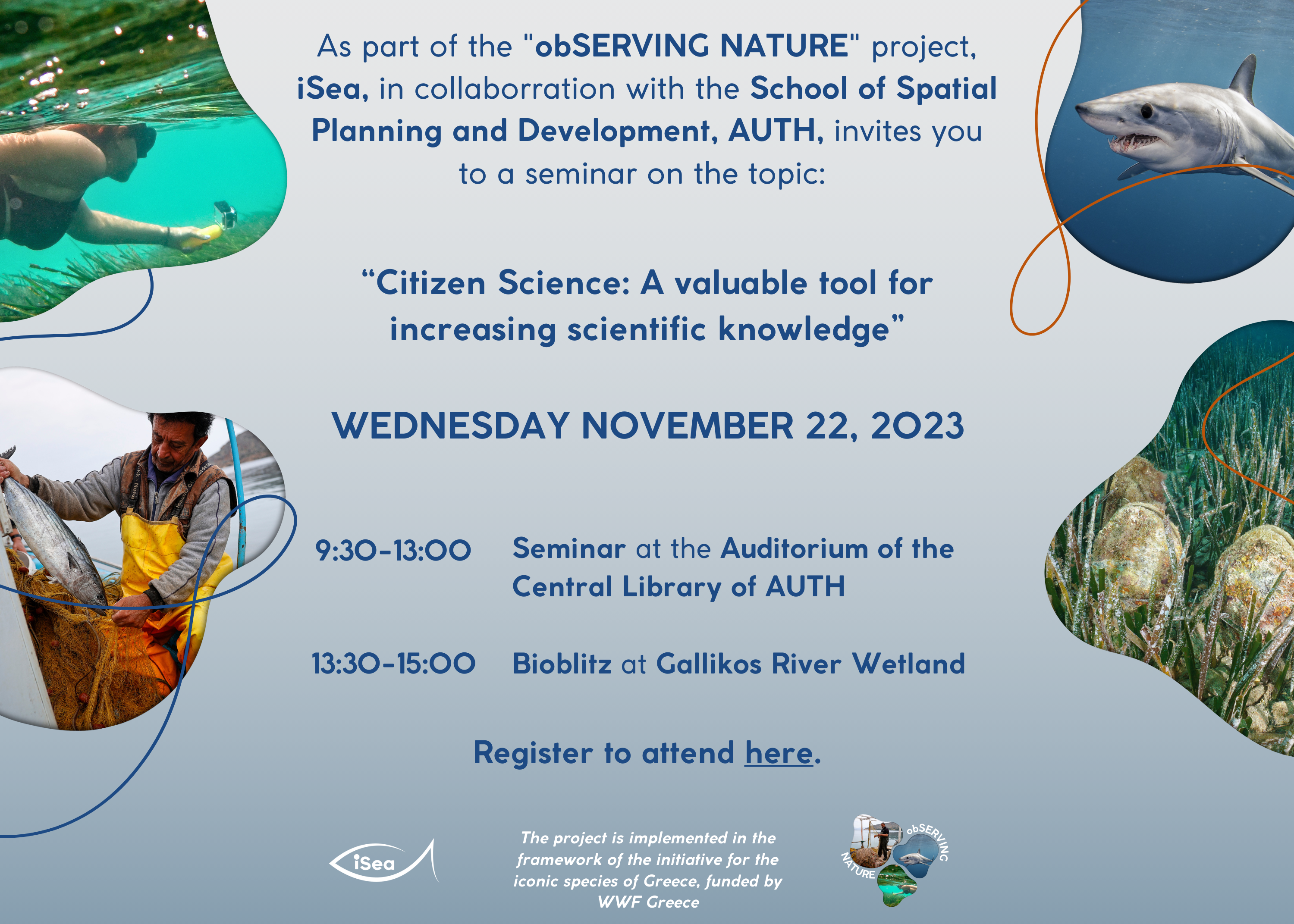 As part of the "obSERVING NATURE" project, iSea, in collaborration with the School of Spatial Planning and Development, AUTH, invites you to a seminar on the topic:

“Citizen Science: A valuable tool for increasing scientific knowledge”

WEDNESDAY NOVEMBER 22, 2023

9:30-13:00 Seminar at the Auditorium of the Central Library of AUTH

13:30-15:00 Bioblitz at Gallikos River Wetland

Register to attend here.

iSea

The project is implemented in the framework of the initiative for the iconic species of Greece, funded by WWF Greece

obSERVING NATURE